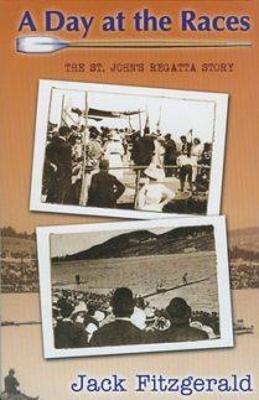 A Day at the Races

THE ST. JOHN'S REGATTA STORY

Jack Fitzgerald